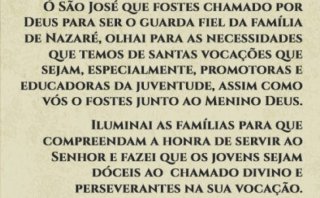 Ó São José que fostes chamado por Deus para ser o guarda fiel da família de Nazaré, olhai para as necessidades que temos de santas vocações que sejam, especialmente, promotoras e educadoras da juventude, assim como vós o fostes junto ao Menino Deus.

Iluminai as famílias para que compreendam a honra de servir ao Senhor e fazei que os jovens sejam dóceis ao chamado divino e perseverantes na sua vocação.